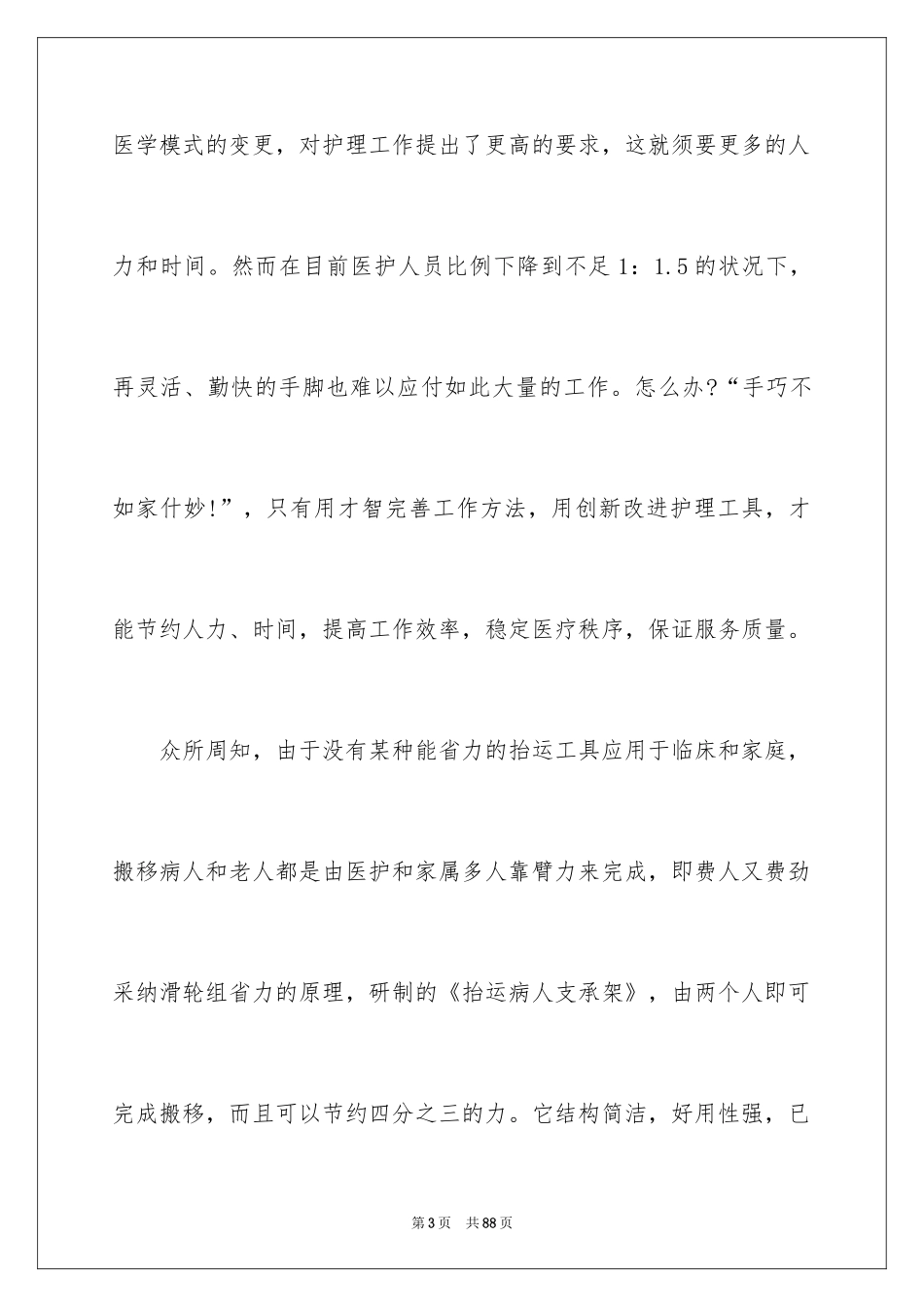 医学模式的变更，对护理工作提出了更高的要求，这就须要更多的人力和时间。然而在目前医护人员比例下降到不足1：1.5的状况下，再灵活、勤快的手脚也难以应付如此大量的工作。怎么办?“手巧不如家什妙!”，只有用才智完善工作方法，用创新改进护理工具，才能节约人力、时间，提高工作效率，稳定医疗秩序，保证服务质量。

众所周知，由于没有某种能省力的抬运工具应用于临床和家庭，搬移病人和老人都是由医护和家属多人靠臂力来完成，即费人又费劲采纳滑轮组省力的原理，研制的《抬运病人支承架》，由两个人即可完成搬移，而且可以节约四分之三的力。它结构简洁，好用性强，已

第3页 共88页